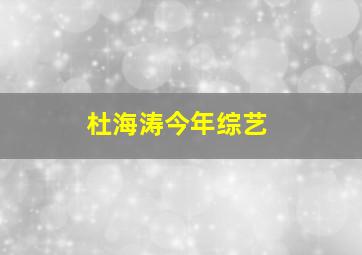 杜海涛今年综艺